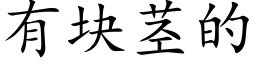 有块茎的